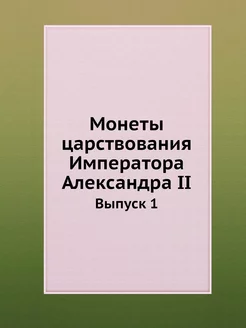 Монеты царствования Императора Александра II

Выпуск 1